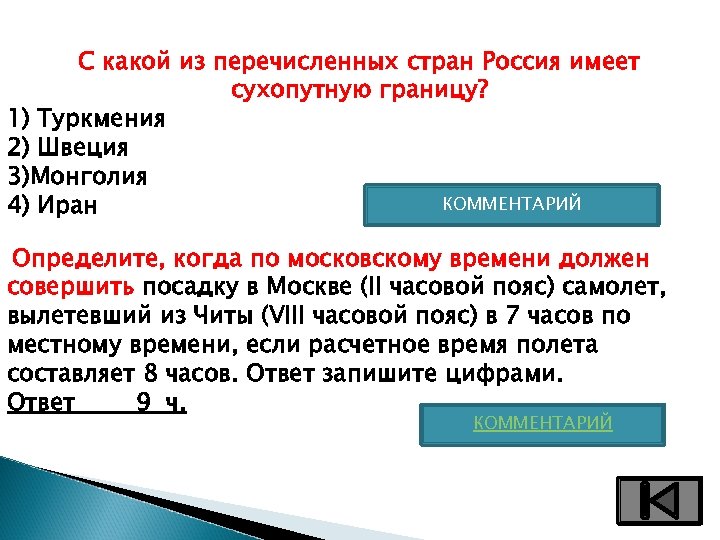 С какой из перечисленных стран Россия имеет сухопутную границу?

1) Туркмения
2) Швеция
3)Монголия
4) Иран

КОММЕНТАРИЙ

Определите, когда по московскому времени должен совершить посадку в Москве (II часовой пояс) самолет, вылетевший из Читы (VIII часовой пояс) в 7 часов по местному времени, если расчетное время полета составляет 8 часов. Ответ запишите цифрами.
Ответ 9 ч.

КОММЕНТАРИЙ